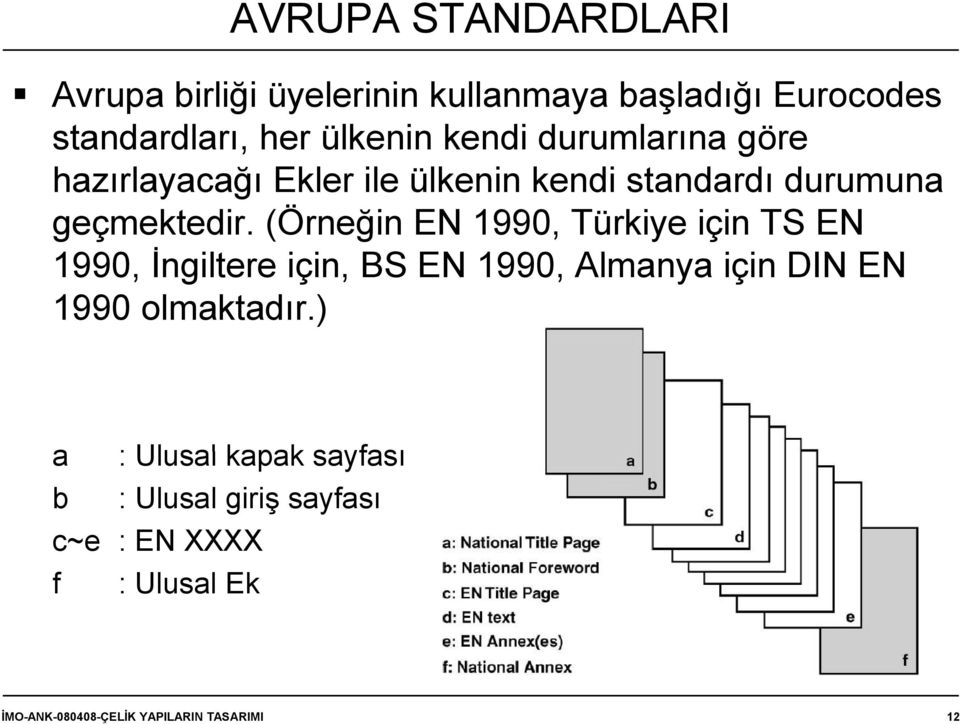 AVRUPA STANDARDLARI

▪ Avrupa birliği üyelerinin kullanmaya başladığı Eurocodes standardları, her ülkenin kendi durumlarına göre hazırlayacağı Ekler ile ülkenin kendi standardı durumuna geçmektedir. (Örneğin EN 1990, Türkiye için TS EN 1990, İngiltere için, BS EN 1990, Almanya için DIN EN 1990 olmaktadır.)

a : Ulusal kapak sayfası
b : Ulusal giriş sayfası
c~e : EN XXXX
f : Ulusal Ek

a
b
c
d
e
f

a: National Title Page
b: National Foreword
c: EN Title Page
d: EN text
e: EN Annex(es)
f: National Annex

İMO-ANK-080408-ÇELİK YAPILARIN TASARIMI 12